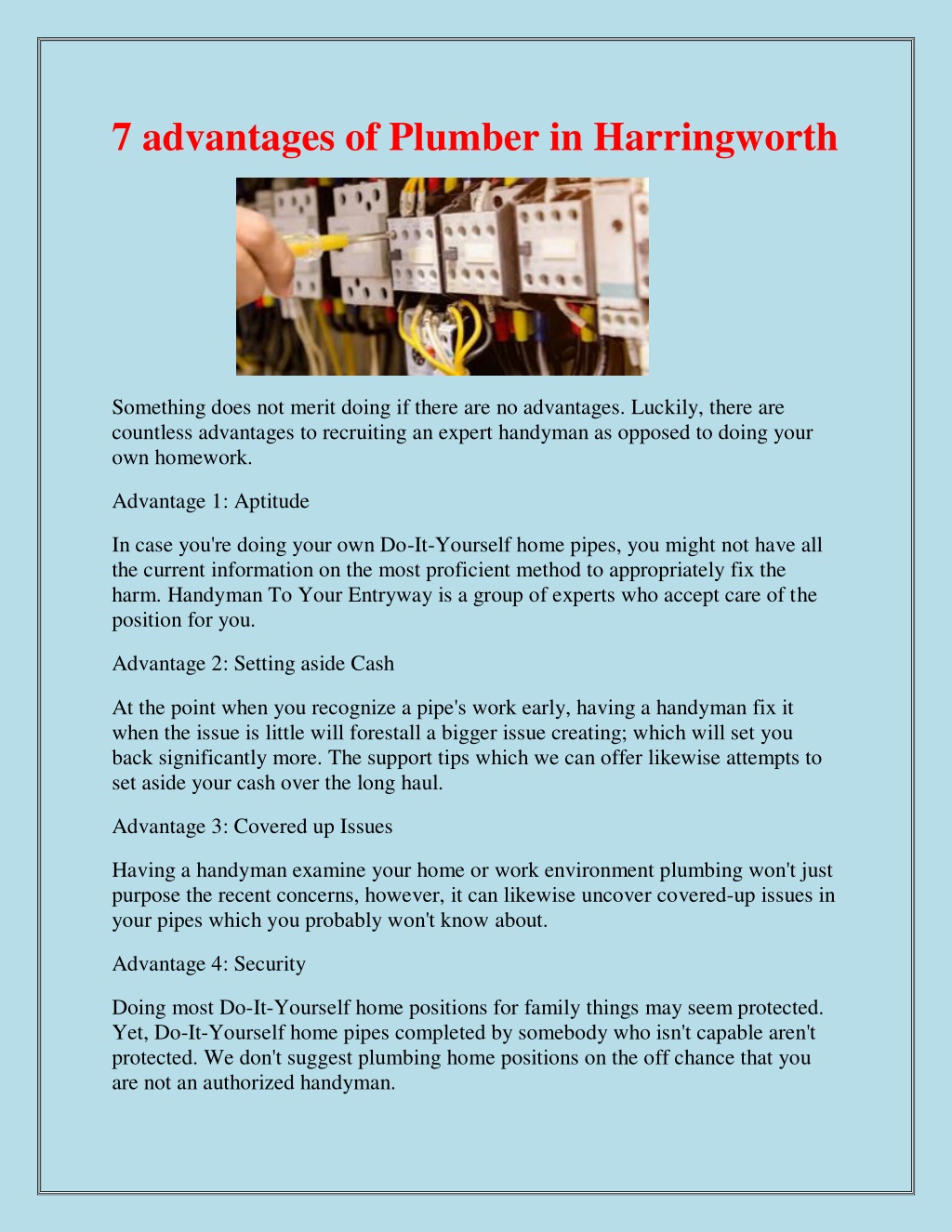 7 advantages of Plumber in Harringworth

Something does not merit doing if there are no advantages. Luckily, there are countless advantages to recruiting an expert handyman as opposed to doing your own homework.

Advantage 1: Aptitude

In case you're doing your own Do-It-Yourself home pipes, you might not have all the current information on the most proficient method to appropriately fix the harm. Handyman To Your Entryway is a group of experts who accept care of the position for you.

Advantage 2: Setting aside Cash

At the point when you recognize a pipe's work early, having a handyman fix it when the issue is little will forestall a bigger issue creating; which will set you back significantly more. The support tips which we can offer likewise attempts to set aside your cash over the long haul.

Advantage 3: Covered up Issues

Having a handyman examine your home or work environment plumbing won't just purpose the recent concerns, however, it can likewise uncover covered-up issues in your pipes which you probably won't know about.

Advantage 4: Security

Doing most Do-It-Yourself home positions for family things may seem protected. Yet, Do-It-Yourself home pipes completed by somebody who isn't capable aren't protected. We don't suggest plumbing home positions on the off chance that you are not an authorized handyman.